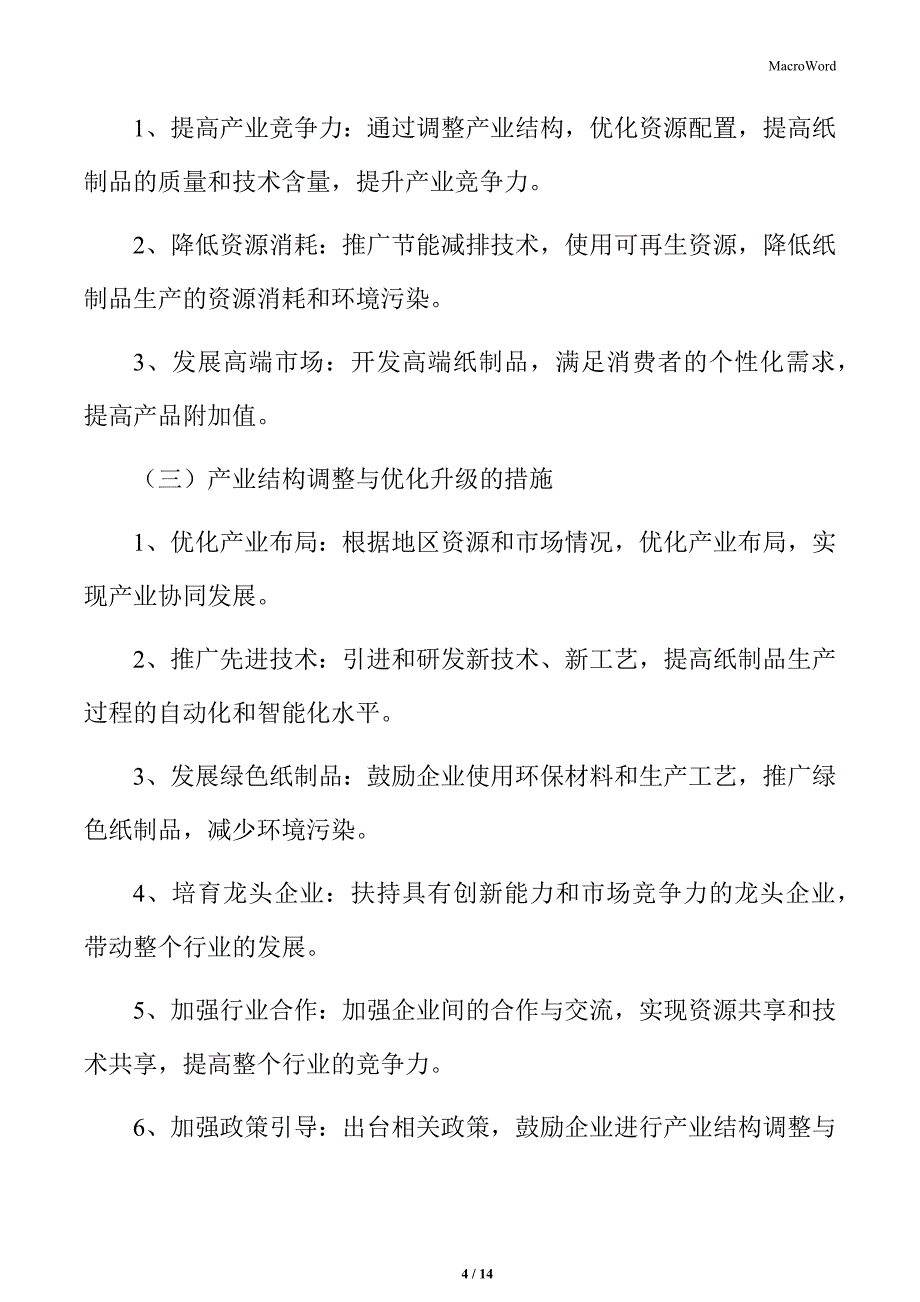 MacroWord

1、提高产业竞争力：通过调整产业结构，优化资源配置，提高纸制品的质量和技术含量，提升产业竞争力。

2、降低资源消耗：推广节能减排技术，使用可再生资源，降低纸制品生产的资源消耗和环境污染。

3、发展高端市场：开发高端纸制品，满足消费者的个性化需求，提高产品附加值。

（三）产业结构调整与优化升级的措施

1、优化产业布局：根据地区资源和市场情况，优化产业布局，实现产业协同发展。

2、推广先进技术：引进和研发新技术、新工艺，提高纸制品生产过程的自动化和智能化水平。

3、发展绿色纸制品：鼓励企业使用环保材料和生产工艺，推广绿色纸制品，减少环境污染。

4、培育龙头企业：扶持具有创新能力和市场竞争力的龙头企业，带动整个行业的发展。

5、加强行业合作：加强企业间的合作与交流，实现资源共享和技术共享，提高整个行业的竞争力。

6、加强政策引导：出台相关政策，鼓励企业进行产业结构调整与

4 / 14